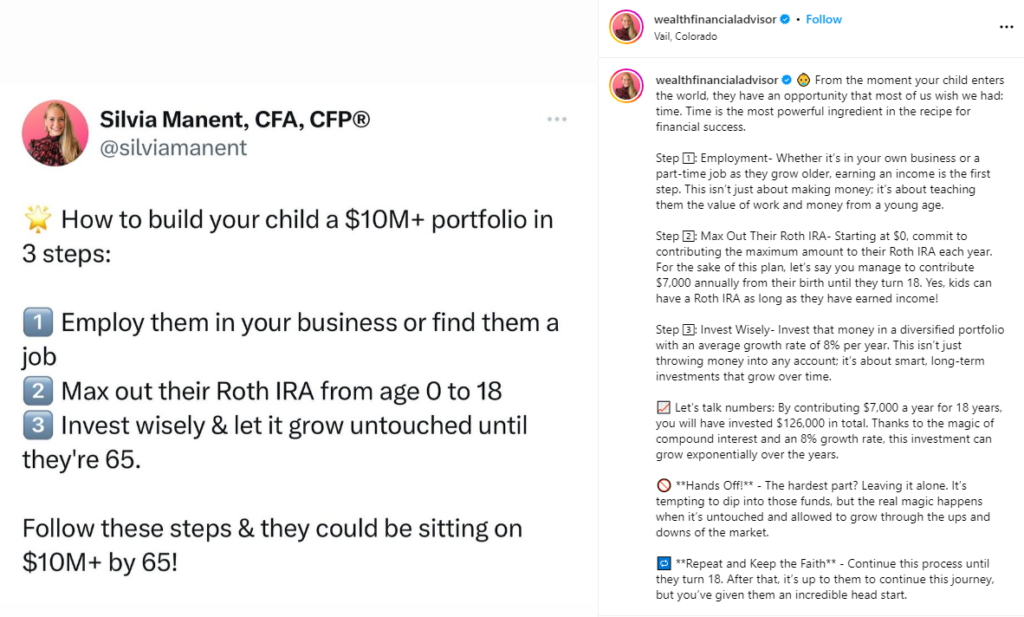 Silvia Manent, CFA, CFP®
@silviamanent

🌟 How to build your child a $10M+ portfolio in 3 steps:

1️⃣ Employ them in your business or find them a job
2️⃣ Max out their Roth IRA from age 0 to 18
3️⃣ Invest wisely & let it grow untouched until they're 65.

Follow these steps & they could be sitting on $10M+ by 65!

wealthfinancialadvisor • Follow
Vail, Colorado

wealthfinancialadvisor 👶 From the moment your child enters the world, they have an opportunity that most of us wish we had: time. Time is the most powerful ingredient in the recipe for financial success.

Step 1️⃣: Employment- Whether it's in your own business or a part-time job as they grow older, earning an income is the first step. This isn't just about making money; it's about teaching them the value of work and money from a young age.

Step 2️⃣: Max Out Their Roth IRA- Starting at $0, commit to contributing the maximum amount to their Roth IRA each year. For the sake of this plan, let's say you manage to contribute $7,000 annually from their birth until they turn 18. Yes, kids can have a Roth IRA as long as they have earned income!

Step 3️⃣: Invest Wisely- Invest that money in a diversified portfolio with an average growth rate of 8% per year. This isn't just throwing money into any account; it's about smart, long-term investments that grow over time.

📈 Let's talk numbers: By contributing $7,000 a year for 18 years, you will have invested $126,000 in total. Thanks to the magic of compound interest and an 8% growth rate, this investment can grow exponentially over the years.

🚫 **Hands Off!** - The hardest part? Leaving it alone. It's tempting to dip into those funds, but the real magic happens when it's untouched and allowed to grow through the ups and downs of the market.

🔁 **Repeat and Keep the Faith** - Continue this process until they turn 18. After that, it's up to them to continue this journey, but you've given them an incredible head start.